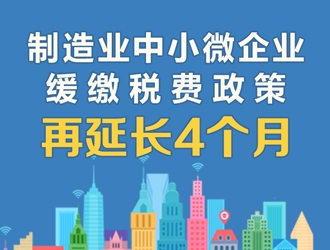 制造业中小微企业
缓缴税费政策
再延长4个月